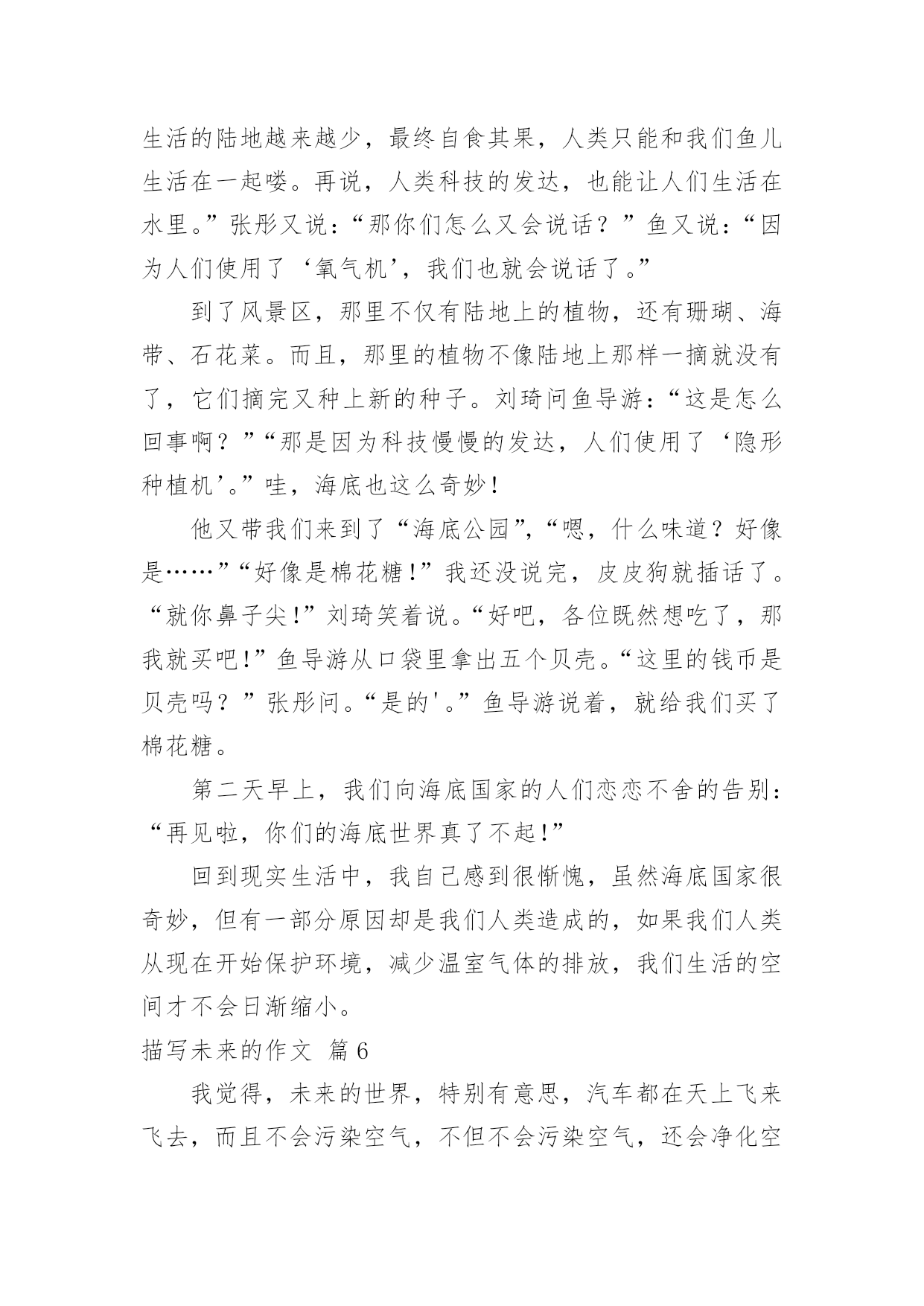 生活的陆地越来越少，最终自食其果，人类只能和我们鱼儿生活在一起喽。再说，人类科技的发达，也能让人们生活在水里。”张彤又说：“那你们怎么又会说话？”鱼又说：“因为人们使用了‘氧气机’，我们也就会说话了。”

到了风景区，那里不仅有陆地上的植物，还有珊瑚、海带、石花菜。而且，那里的植物不像陆地上那样一摘就没有了，它们摘完又种上新的种子。刘琦问鱼导游：“这是怎么回事啊？”“那是因为科技慢慢的发达，人们使用了‘隐形种植机’。”哇，海底也这么奇妙！

他又带我们来到了“海底公园”，“嗯，什么味道？好像是……”“好像是棉花糖！”我还没说完，皮皮狗就插话了。“就你鼻子尖！”刘琦笑着说。“好吧，各位既然想吃了，那我就买吧！”鱼导游从口袋里拿出五个贝壳。“这里的钱币是贝壳吗？”张彤问。“是的'。”鱼导游说着，就给我们买了棉花糖。

第二天早上，我们向海底国家的人们恋恋不舍的告别：“再见啦，你们的海底世界真了不起！”

回到现实生活中，我自己感到很惭愧，虽然海底国家很奇妙，但有一部分原因却是我们人类造成的，如果我们人类从现在开始保护环境，减少温室气体的排放，我们生活的空间才不会日渐缩小。

描写未来的作文 篇6

我觉得，未来的世界，特别有意思，汽车都在天上飞来飞去，而且不会污染空气，不但不会污染空气，还会净化空